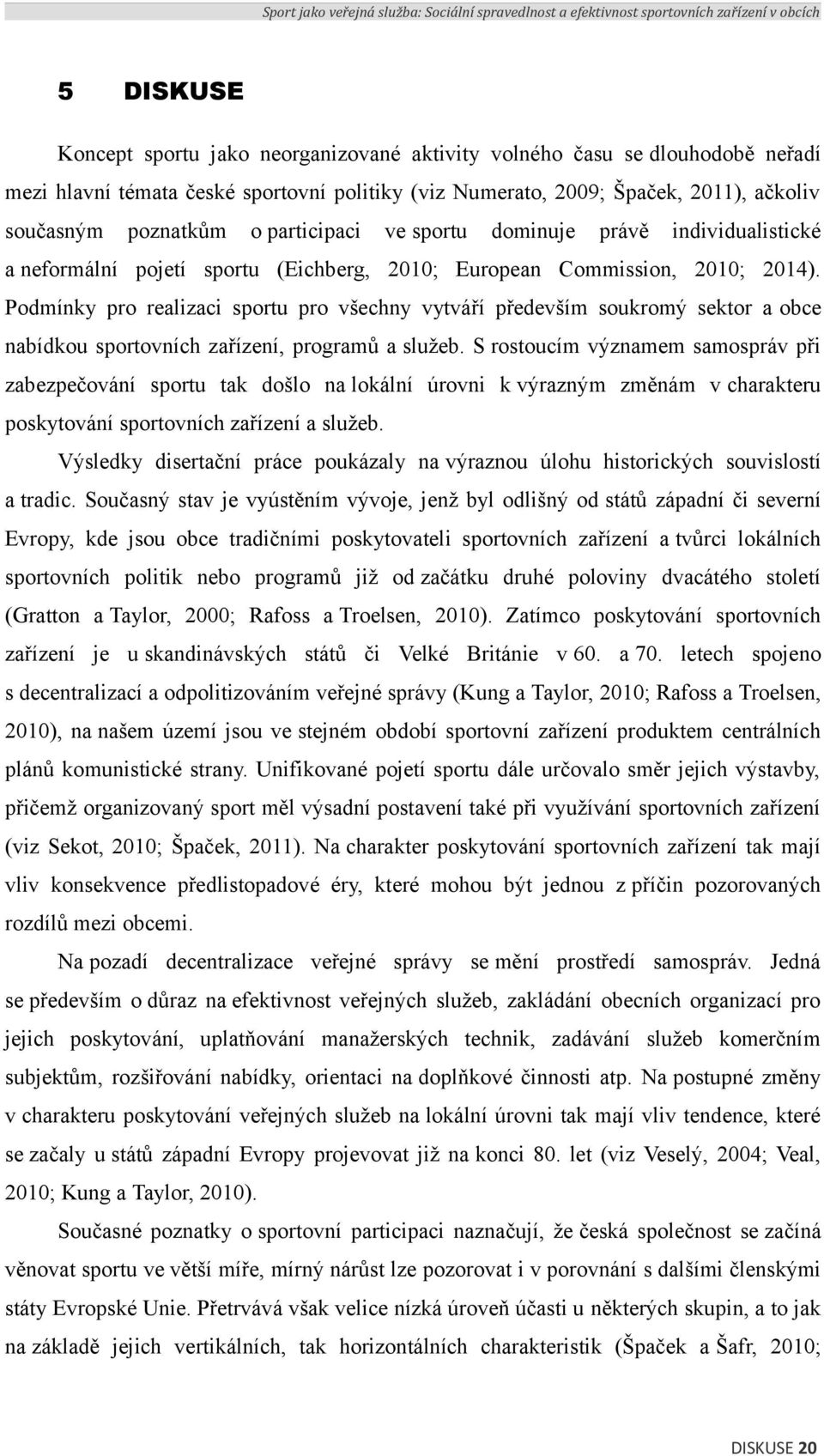 Sport jako veřejná služba: Sociální spravedlnost a efektivnost sportovních zařízení v obcích

5 DISKUSE

Koncept sportu jako neorganizované aktivity volného času se dlouhodobě neřadí mezi hlavní témata české sportovní politiky (viz Numerato, 2009; Špaček, 2011), ačkoliv současným poznatkům o participaci ve sportu dominuje právě individualistické a neformální pojetí sportu (Eichberg, 2010; European Commission, 2010; 2014). Podmínky pro realizaci sportu pro všechny vytváří především soukromý sektor a obce nabídkou sportovních zařízení, programů a služeb. S rostoucím významem samospráv při zabezpečování sportu tak došlo na lokální úrovni k výrazným změnám v charakteru poskytování sportovních zařízení a služeb.

Výsledky disertační práce poukázaly na výraznou úlohu historických souvislostí a tradic. Současný stav je vyústěním vývoje, jenž byl odlišný od států západní či severní Evropy, kde jsou obce tradičními poskytovateli sportovních zařízení a tvůrci lokálních sportovních politik nebo programů již od začátku druhé poloviny dvacátého století (Gratton a Taylor, 2000; Rafoss a Troelsen, 2010). Zatímco poskytování sportovních zařízení je u skandinávských států či Velké Británie v 60. a 70. letech spojeno s decentralizací a odpolitizováním veřejné správy (Kung a Taylor, 2010; Rafoss a Troelsen, 2010), na našem území jsou ve stejném období sportovní zařízení produktem centrálních plánů komunistické strany. Unifikované pojetí sportu dále určovalo směr jejich výstavby, přičemž organizovaný sport měl výsadní postavení také při využívání sportovních zařízení (viz Sekot, 2010; Špaček, 2011). Na charakter poskytování sportovních zařízení tak mají vliv konsekvence předlistopadové éry, které mohou být jednou z příčin pozorovaných rozdílů mezi obcemi.

Na pozadí decentralizace veřejné správy se mění prostředí samospráv. Jedná se především o důraz na efektivnost veřejných služeb, zakládání obecních organizací pro jejich poskytování, uplatňování manažerských technik, zadávání služeb komerčním subjektům, rozšiřování nabídky, orientaci na doplňkové činnosti atp. Na postupné změny v charakteru poskytování veřejných služeb na lokální úrovni tak mají vliv tendence, které se začaly u států západní Evropy projevovat již na konci 80. let (viz Veselý, 2004; Veal, 2010; Kung a Taylor, 2010).

Současné poznatky o sportovní participaci naznačují, že česká společnost se začíná věnovat sportu ve větší míře, mírný nárůst lze pozorovat i v porovnání s dalšími členskými státy Evropské Unie. Přetrvává však velice nízká úroveň účasti u některých skupin, a to jak na základě jejich vertikálních, tak horizontálních charakteristik (Špaček a Šafr, 2010;

DISKUSE 20